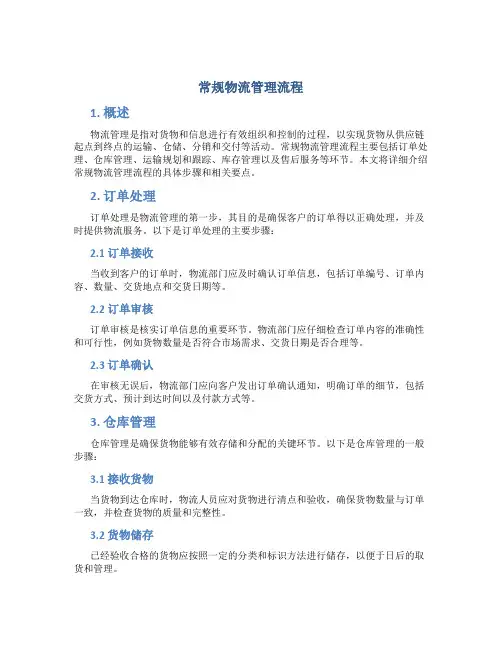 常规物流管理流程

1. 概述

物流管理是指对货物和信息进行有效组织和控制的过程，以实现货物从供应链起点到终点的运输、仓储、分销和交付等活动。常规物流管理流程主要包括订单处理、仓库管理、运输规划和跟踪、库存管理以及售后服务等环节。本文将详细介绍常规物流管理流程的具体步骤和相关要点。

2. 订单处理

订单处理是物流管理的第一步，其目的是确保客户的订单得以正确处理，并及时提供物流服务。以下是订单处理的主要步骤：

2.1 订单接收

当收到客户的订单时，物流部门应及时确认订单信息，包括订单编号、订单内容、数量、交货地点和交货日期等。

2.2 订单审核

订单审核是核实订单信息的重要环节。物流部门应仔细检查订单内容的准确性和可行性，例如货物数量是否符合市场需求、交货日期是否合理等。

2.3 订单确认

在审核无误后，物流部门应向客户发出订单确认通知，明确订单的细节，包括交货方式、预计到达时间以及付款方式等。

3. 仓库管理

仓库管理是确保货物能够有效存储和分配的关键环节。以下是仓库管理的一般步骤：

3.1 接收货物

当货物到达仓库时，物流人员应对货物进行清点和验收，确保货物数量与订单一致，并检查货物的质量和完整性。

3.2 货物储存

已经验收合格的货物应按照一定的分类和标识方法进行储存，以便于日后的取货和管理。